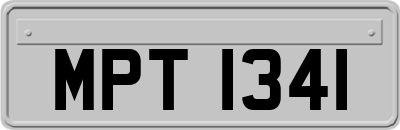 MPT 1341